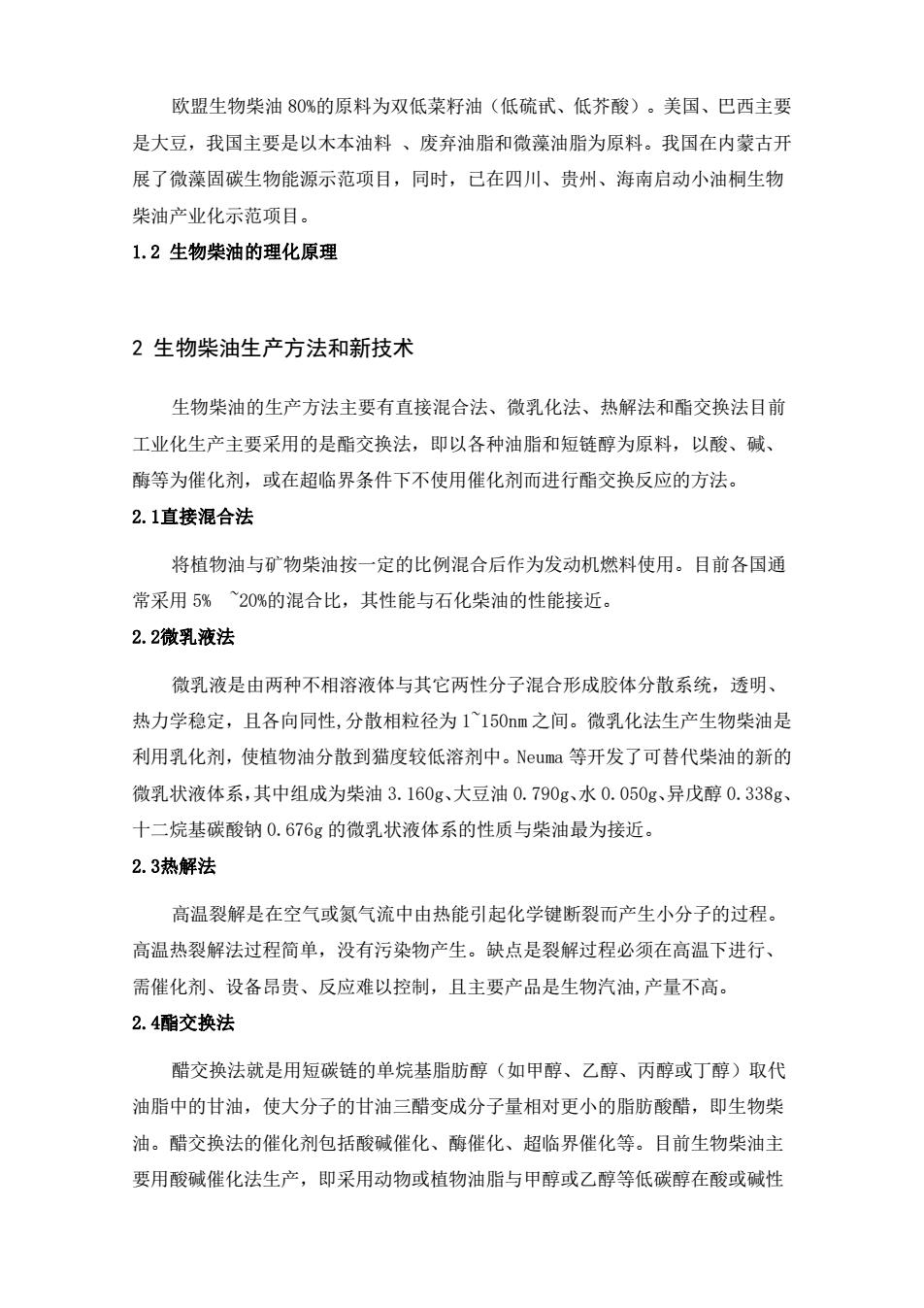 欧盟生物柴油 80%的原料为双低菜籽油（低硫甙、低芥酸）。美国、巴西主要是大豆，我国主要是以木本油料 、废弃油脂和微藻油脂为原料。我国在内蒙古开展了微藻固碳生物能源示范项目，同时，已在四川、贵州、海南启动小油桐生物柴油产业化示范项目。

1.2 生物柴油的理化原理

2 生物柴油生产方法和新技术

生物柴油的生产方法主要有直接混合法、微乳化法、热解法和酯交换法目前工业化生产主要采用的是酯交换法，即以各种油脂和短链醇为原料，以酸、碱、酶等为催化剂，或在超临界条件下不使用催化剂而进行酯交换反应的方法。

2.1直接混合法

将植物油与矿物柴油按一定的比例混合后作为发动机燃料使用。目前各国通常采用 5% ~20%的混合比，其性能与石化柴油的性能接近。

2.2微乳液法

微乳液是由两种不相溶液体与其它两性分子混合形成胶体分散系统，透明、热力学稳定，且各向同性,分散相粒径为 1~150nm 之间。微乳化法生产生物柴油是利用乳化剂，使植物油分散到猫度较低溶剂中。Neuma 等开发了可替代柴油的新的微乳状液体系,其中组成为柴油 3.160g、大豆油 0.790g、水 0.050g、异戊醇 0.338g、十二烷基碳酸钠 0.676g 的微乳状液体系的性质与柴油最为接近。

2.3热解法

高温裂解是在空气或氮气流中由热能引起化学键断裂而产生小分子的过程。高温热裂解法过程简单，没有污染物产生。缺点是裂解过程必须在高温下进行、需催化剂、设备昂贵、反应难以控制，且主要产品是生物汽油,产量不高。

2.4酯交换法

醋交换法就是用短碳链的单烷基脂肪醇（如甲醇、乙醇、丙醇或丁醇）取代油脂中的甘油，使大分子的甘油三醋变成分子量相对更小的脂肪酸醋，即生物柴油。醋交换法的催化剂包括酸碱催化、酶催化、超临界催化等。目前生物柴油主要用酸碱催化法生产，即采用动物或植物油脂与甲醇或乙醇等低碳醇在酸或碱性